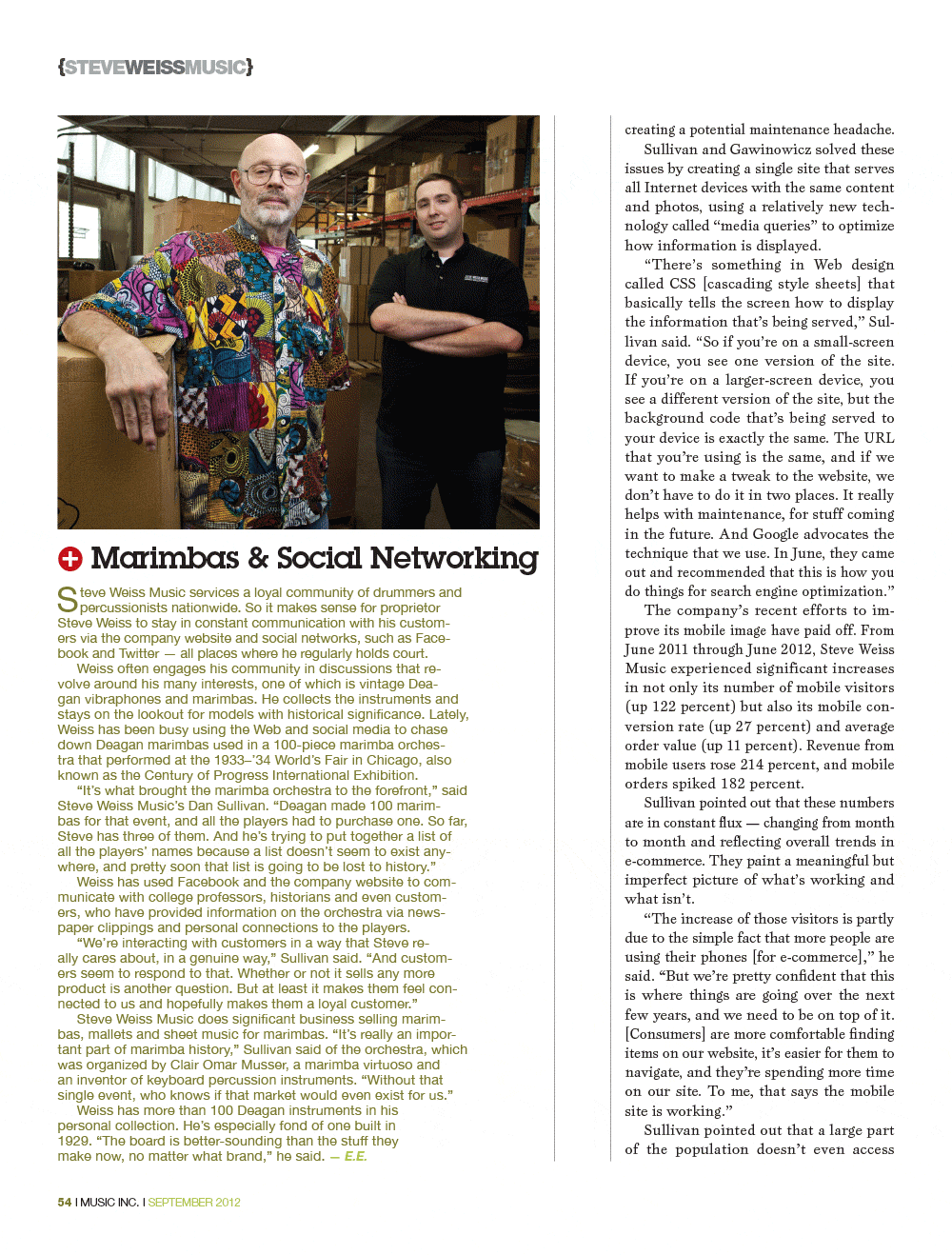 {STEVEWEISSMUSIC}

Marimbas & Social Networking

Steve Weiss Music services a loyal community of drummers and percussionists nationwide. So it makes sense for proprietor Steve Weiss to stay in constant communication with his customers via the company website and social networks, such as Facebook and Twitter — all places where he regularly holds court.

Weiss often engages his community in discussions that revolve around his many interests, one of which is vintage Deagan vibraphones and marimbas. He collects the instruments and stays on the lookout for models with historical significance. Lately, Weiss has been busy using the Web and social media to chase down Deagan marimbas used in a 100-piece marimba orchestra that performed at the 1933–'34 World's Fair in Chicago, also known as the Century of Progress International Exhibition.

"It's what brought the marimba orchestra to the forefront," said Steve Weiss Music's Dan Sullivan. "Deagan made 100 marimbas for that event, and all the players had to purchase one. So far, Steve has three of them. And he's trying to put together a list of all the players' names because a list doesn't seem to exist anywhere, and pretty soon that list is going to be lost to history."

Weiss has used Facebook and the company website to communicate with college professors, historians and even customers, who have provided information on the orchestra via newspaper clippings and personal connections to the players.

"We're interacting with customers in a way that Steve really cares about, in a genuine way," Sullivan said. "And customers seem to respond to that. Whether or not it sells any more product is another question. But at least it makes them feel connected to us and hopefully makes them a loyal customer."

Steve Weiss Music does significant business selling marimbas, mallets and sheet music for marimbas. "It's really an important part of marimba history," Sullivan said of the orchestra, which was organized by Clair Omar Musser, a marimba virtuoso and an inventor of keyboard percussion instruments. "Without that single event, who knows if that market would even exist for us."

Weiss has more than 100 Deagan instruments in his personal collection. He's especially fond of one built in 1929. "The board is better-sounding than the stuff they make now, no matter what brand," he said. — E.E.

creating a potential maintenance headache.

Sullivan and Gawinowicz solved these issues by creating a single site that serves all Internet devices with the same content and photos, using a relatively new technology called "media queries" to optimize how information is displayed.

"There's something in Web design called CSS [cascading style sheets] that basically tells the screen how to display the information that's being served," Sullivan said. "So if you're on a small-screen device, you see one version of the site. If you're on a larger-screen device, you see a different version of the site, but the background code that's being served to your device is exactly the same. The URL that you're using is the same, and if we want to make a tweak to the website, we don't have to do it in two places. It really helps with maintenance, for stuff coming in the future. And Google advocates the technique that we use. In June, they came out and recommended that this is how you do things for search engine optimization."

The company's recent efforts to improve its mobile image have paid off. From June 2011 through June 2012, Steve Weiss Music experienced significant increases in not only its number of mobile visitors (up 122 percent) but also its mobile conversion rate (up 27 percent) and average order value (up 11 percent). Revenue from mobile users rose 214 percent, and mobile orders spiked 182 percent.

Sullivan pointed out that these numbers are in constant flux — changing from month to month and reflecting overall trends in e-commerce. They paint a meaningful but imperfect picture of what's working and what isn't.

"The increase of those visitors is partly due to the simple fact that more people are using their phones [for e-commerce]," he said. "But we're pretty confident that this is where things are going over the next few years, and we need to be on top of it. [Consumers] are more comfortable finding items on our website, it's easier for them to navigate, and they're spending more time on our site. To me, that says the mobile site is working."

Sullivan pointed out that a large part of the population doesn't even access

54 I MUSIC INC. I SEPTEMBER 2012